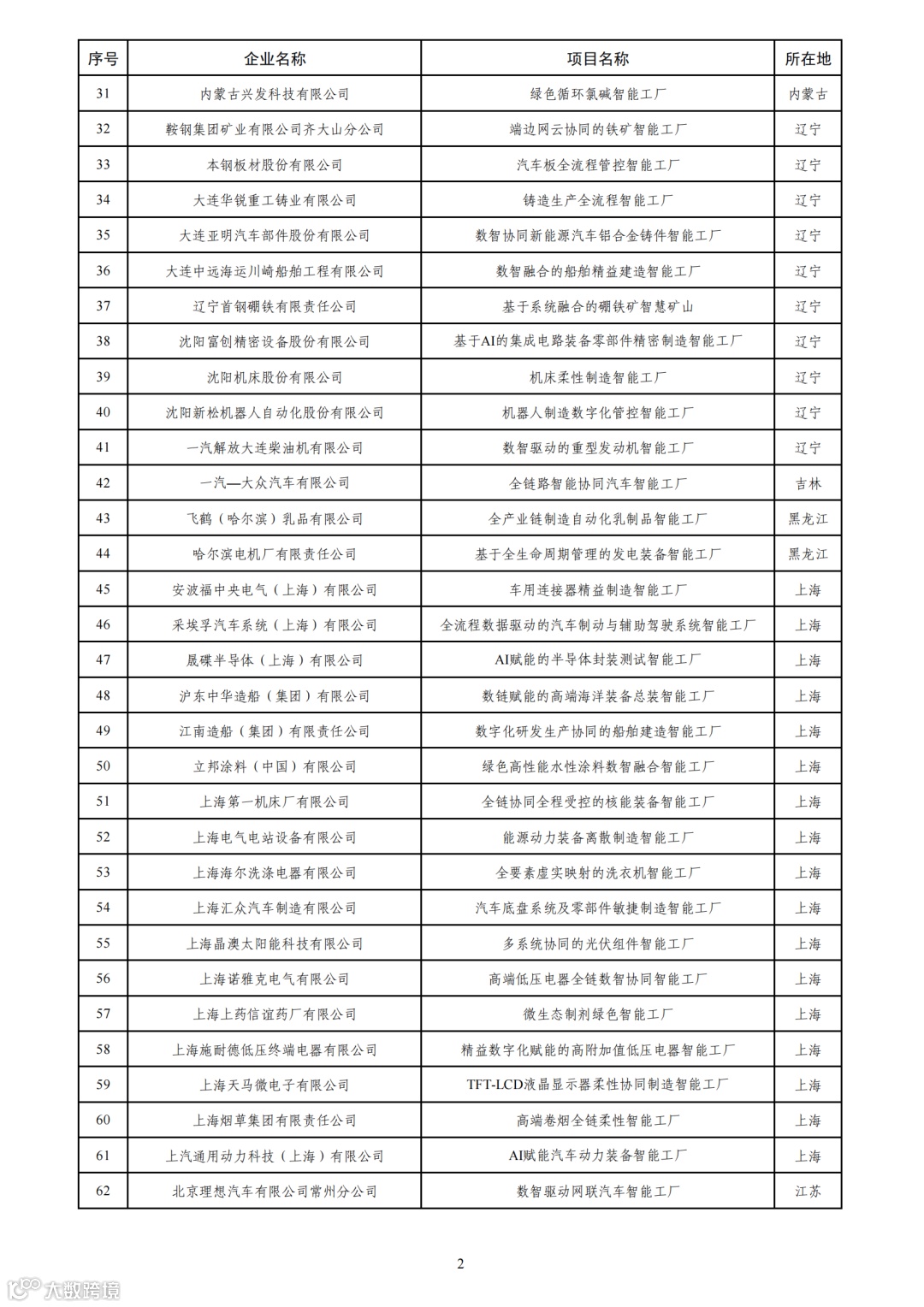 | 序号 | 企业名称 | 项目名称 | 所在地 |
|---|---|---|---|
| 31 | 内蒙古兴发科技有限公司 | 绿色循环氯碱智能工厂 | 内蒙古 |
| 32 | 鞍钢集团矿业有限公司齐大山分公司 | 端边网云协同的铁矿智能工厂 | 辽宁 |
| 33 | 本钢板材股份有限公司 | 汽车板全流程管控智能工厂 | 辽宁 |
| 34 | 大连华锐重工铸业有限公司 | 铸造生产全流程智能工厂 | 辽宁 |
| 35 | 大连亚明汽车部件股份有限公司 | 数智协同新能源汽车铝合金铸件智能工厂 | 辽宁 |
| 36 | 大连中远海运川崎船舶工程有限公司 | 数智融合的船舶精益建造智能工厂 | 辽宁 |
| 37 | 辽宁首钢硼铁有限责任公司 | 基于系统融合的硼铁矿智慧矿山 | 辽宁 |
| 38 | 沈阳富创精密设备股份有限公司 | 基于AI的集成电路装备零部件精密制造智能工厂 | 辽宁 |
| 39 | 沈阳机床股份有限公司 | 机床柔性制造智能工厂 | 辽宁 |
| 40 | 沈阳新松机器人自动化股份有限公司 | 机器人制造数字化管控智能工厂 | 辽宁 |
| 41 | 一汽解放大连柴油机有限公司 | 数智驱动的重型发动机智能工厂 | 辽宁 |
| 42 | 一汽—大众汽车有限公司 | 全链路智能协同汽车智能工厂 | 吉林 |
| 43 | 飞鹤（哈尔滨）乳品有限公司 | 全产业链制造自动化乳制品智能工厂 | 黑龙江 |
| 44 | 哈尔滨电机厂有限责任公司 | 基于全生命周期管理的发电装备智能工厂 | 黑龙江 |
| 45 | 安波福中央电气（上海）有限公司 | 车用连接器精益制造智能工厂 | 上海 |
| 46 | 采埃孚汽车系统（上海）有限公司 | 全流程数据驱动的汽车制动与辅助驾驶系统智能工厂 | 上海 |
| 47 | 晟碟半导体（上海）有限公司 | AI赋能的半导体封装测试智能工厂 | 上海 |
| 48 | 沪东中华造船（集团）有限公司 | 数链赋能的高端海洋装备总装智能工厂 | 上海 |
| 49 | 江南造船（集团）有限责任公司 | 数字化研发生产协同的船舶建造智能工厂 | 上海 |
| 50 | 立邦涂料（中国）有限公司 | 绿色高性能水性涂料数智融合智能工厂 | 上海 |
| 51 | 上海第一机床厂有限公司 | 全链协同全程受控的核能装备智能工厂 | 上海 |
| 52 | 上海电气电站设备有限公司 | 能源动力装备离散制造智能工厂 | 上海 |
| 53 | 上海海尔洗涤电器有限公司 | 全要素虚实映射的洗衣机智能工厂 | 上海 |
| 54 | 上海汇众汽车制造有限公司 | 汽车底盘系统及零部件敏捷制造智能工厂 | 上海 |
| 55 | 上海晶澳太阳能科技有限公司 | 多系统协同的光伏组件智能工厂 | 上海 |
| 56 | 上海诺雅克电气有限公司 | 高端低压电器全链数智协同智能工厂 | 上海 |
| 57 | 上海上药信谊药厂有限公司 | 微生态制剂绿色智能工厂 | 上海 |
| 58 | 上海施耐德低压终端电器有限公司 | 精益数字化赋能的高附加值低压电器智能工厂 | 上海 |
| 59 | 上海天马微电子有限公司 | TFT-LCD液晶显示器柔性协同制造智能工厂 | 上海 |
| 60 | 上海烟草集团有限责任公司 | 高端卷烟全链柔性智能工厂 | 上海 |
| 61 | 上汽通用动力科技（上海）有限公司 | AI赋能汽车动力装备智能工厂 | 上海 |
| 62 | 北京理想汽车有限公司常州分公司 | 数智驱动网联汽车智能工厂 | 江苏 |

2

大数跨境